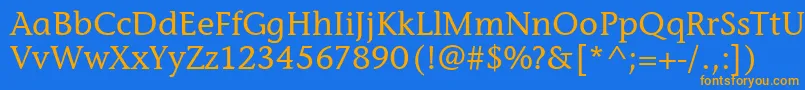 AaBbCcDdEeFfGgHhIiJjKkLlMmNnOoPpQqRrSsTtUu
VvWwXxYyZz1234567890 (!@#$%?&[*^;=+-/.,:)
fontsforyou.com